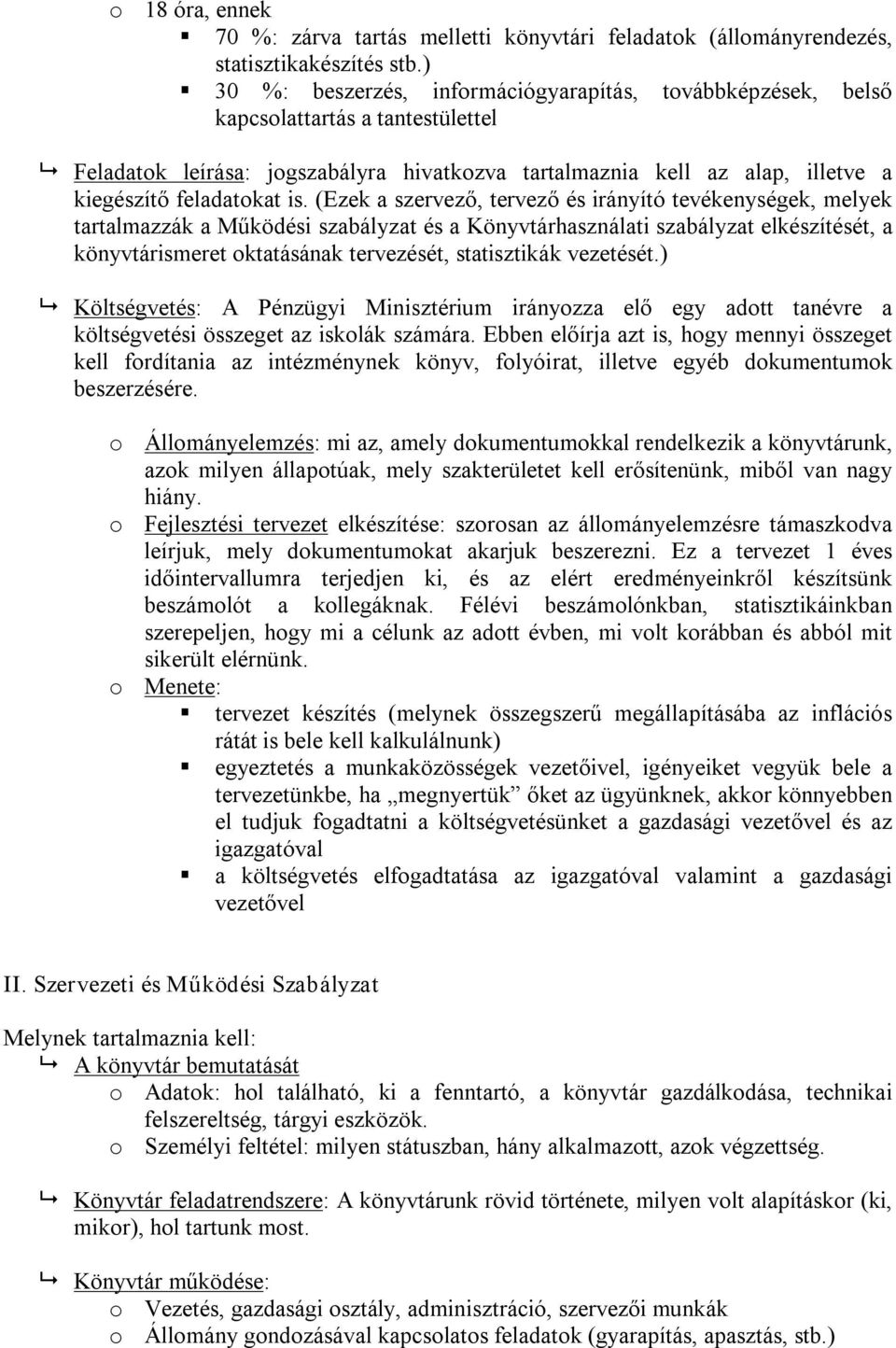 o 18 óra, ennek

▪ 70 %: zárva tartás melletti könyvtári feladatok (állományrendezés, statisztikakészítés stb.)

▪ 30 %: beszerzés, információgyarapítás, továbbképzések, belső kapcsolattartás a tantestülettel

↳ Feladatok leírása: jogszabályra hivatkozva tartalmaznia kell az alap, illetve a kiegészítő feladatokat is. (Ezek a szervező, tervező és irányító tevékenységek, melyek tartalmazzák a Működési szabályzat és a Könyvtárhasználati szabályzat elkészítését, a könyvtárismeret oktatásának tervezését, statisztikák vezetését.)

↳ Költségvetés: A Pénzügyi Minisztérium irányozza elő egy adott tanévre a költségvetési összeget az iskolák számára. Ebben előírja azt is, hogy mennyi összeget kell fordítania az intézménynek könyv, folyóirat, illetve egyéb dokumentumok beszerzésére.

o Állományelemzés: mi az, amely dokumentumokkal rendelkezik a könyvtárunk, azok milyen állapotúak, mely szakterületet kell erősítenünk, miből van nagy hiány.

o Fejlesztési tervezet elkészítése: szorosan az állományelemzésre támaszkodva leírjuk, mely dokumentumokat akarjuk beszerezni. Ez a tervezet 1 éves időintervallumra terjedjen ki, és az elért eredményeinkről készítsünk beszámolót a kollegáknak. Félévi beszámolónkban, statisztikáinkban szerepeljen, hogy mi a célunk az adott évben, mi volt korábban és abból mit sikerült elérnünk.

o Menete:

▪ tervezet készítés (melynek összegszerű megállapításába az inflációs rátát is bele kell kalkulálnunk)

▪ egyeztetés a munkaközösségek vezetőivel, igényeiket vegyük bele a tervezetünkbe, ha „megnyertük” őket az ügyünknek, akkor könnyebben el tudjuk fogadtatni a költségvetésünket a gazdasági vezetővel és az igazgatóval

▪ a költségvetés elfogadtatása az igazgatóval valamint a gazdasági vezetővel

II. Szervezeti és Működési Szabályzat

Melynek tartalmaznia kell:

↳ A könyvtár bemutatását

o Adatok: hol található, ki a fenntartó, a könyvtár gazdálkodása, technikai felszereltség, tárgyi eszközök.

o Személyi feltétel: milyen státuszban, hány alkalmazott, azok végzettség.

↳ Könyvtár feladatrendszere: A könyvtárunk rövid története, milyen volt alapításkor (ki, mikor), hol tartunk most.

↳ Könyvtár működése:

o Vezetés, gazdasági osztály, adminisztráció, szervezői munkák

o Állomány gondozásával kapcsolatos feladatok (gyarapítás, apasztás, stb.)